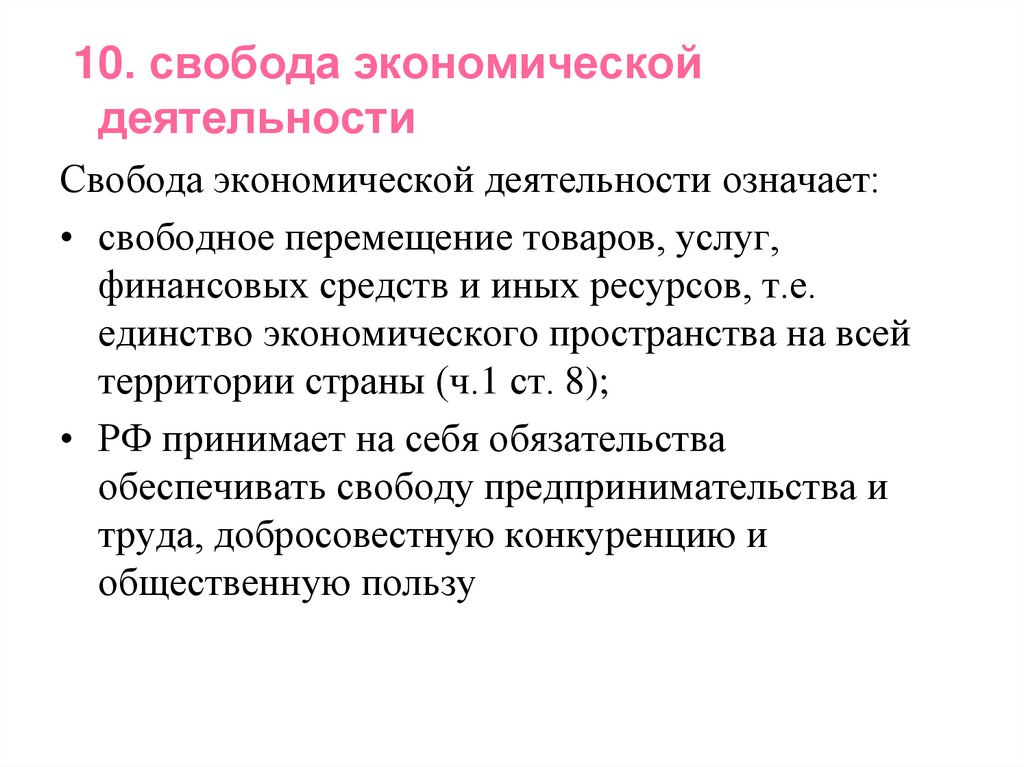 10. свобода экономической деятельности

Свобода экономической деятельности означает:

• свободное перемещение товаров, услуг, финансовых средств и иных ресурсов, т.е. единство экономического пространства на всей территории страны (ч.1 ст. 8);

• РФ принимает на себя обязательства обеспечивать свободу предпринимательства и труда, добросовестную конкуренцию и общественную пользу